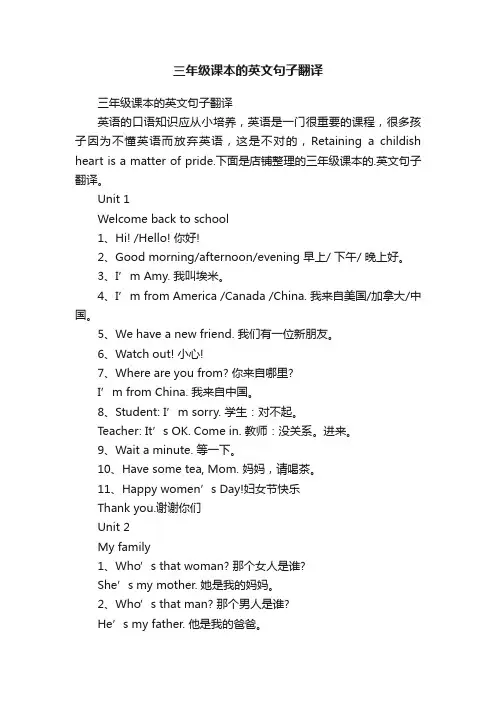 三年级课本的英文句子翻译

三年级课本的英文句子翻译

英语的口语知识应从小培养，英语是一门很重要的课程，很多孩子因为不懂英语而放弃英语，这是不对的，Retaining a childish heart is a matter of pride.下面是店铺整理的三年级课本的.英文句子翻译。

Unit 1

Welcome back to school

1、Hi! /Hello! 你好!

2、Good morning/afternoon/evening 早上/ 下午/ 晚上好。

3、I’m Amy. 我叫埃米。

4、I’m from America /Canada /China. 我来自美国/加拿大/中国。

5、We have a new friend. 我们有一位新朋友。

6、Watch out! 小心!

7、Where are you from? 你来自哪里?

I’m from China. 我来自中国。

8、Student: I’m sorry. 学生：对不起。

Teacher: It’s OK. Come in. 教师：没关系。进来。

9、Wait a minute. 等一下。

10、Have some tea, Mom. 妈妈，请喝茶。

11、Happy women’s Day!妇女节快乐

Thank you.谢谢你们

Unit 2

My family

1、Who’s that woman? 那个女人是谁?

She’s my mother. 她是我的妈妈。

2、Who’s that man? 那个男人是谁?

He’s my father. 他是我的爸爸。